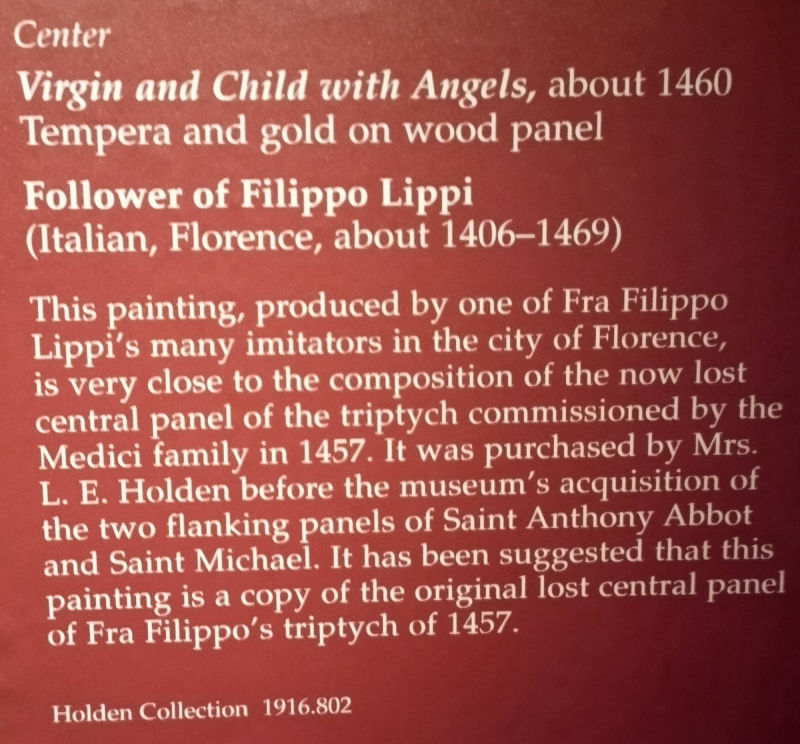 Center

Virgin and Child with Angels, about 1460
Tempera and gold on wood panel

Follower of Filippo Lippi
(Italian, Florence, about 1406–1469)

This painting, produced by one of Fra Filippo Lippi's many imitators in the city of Florence, is very close to the composition of the now lost central panel of the triptych commissioned by the Medici family in 1457. It was purchased by Mrs. L. E. Holden before the museum's acquisition of the two flanking panels of Saint Anthony Abbot and Saint Michael. It has been suggested that this painting is a copy of the original lost central panel of Fra Filippo's triptych of 1457.

Holden Collection 1916.802